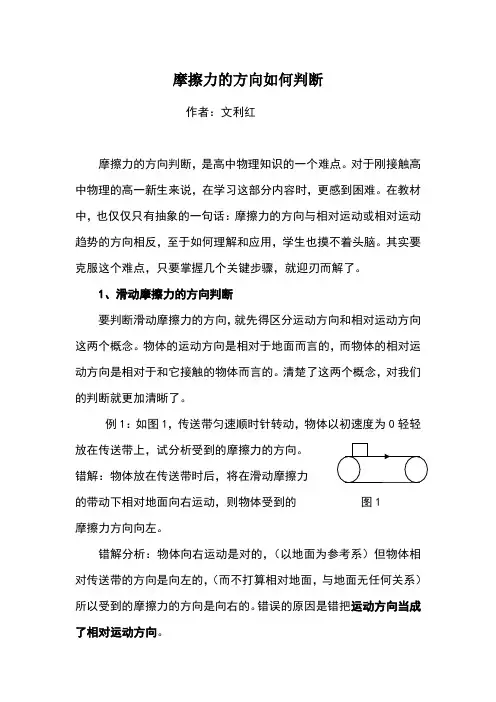 摩擦力的方向如何判断

作者：文利红

摩擦力的方向判断，是高中物理知识的一个难点。对于刚接触高中物理的高一新生来说，在学习这部分内容时，更感到困难。在教材中，也仅仅只有抽象的一句话：摩擦力的方向与相对运动或相对运动趋势的方向相反，至于如何理解和应用，学生也摸不着头脑。其实要克服这个难点，只要掌握几个关键步骤，就迎刃而解了。

1、滑动摩擦力的方向判断

要判断滑动摩擦力的方向，就先得区分运动方向和相对运动方向这两个概念。物体的运动方向是相对于地面而言的，而物体的相对运动方向是相对于和它接触的物体而言的。清楚了这两个概念，对我们的判断就更加清晰了。

例 1：如图 1，传送带匀速顺时针转动，物体以初速度为 0 轻轻放在传送带上，试分析受到的摩擦力的方向。

错解：物体放在传送带时后，将在滑动摩擦力的带动下相对地面向右运动，则物体受到的摩擦力方向向左。

图 1

错解分析：物体向右运动是对的，（以地面为参考系）但物体相对传送带的方向是向左的，（而不打算相对地面，与地面无任何关系）所以受到的摩擦力的方向是向右的。错误的原因是错把运动方向当成了相对运动方向。